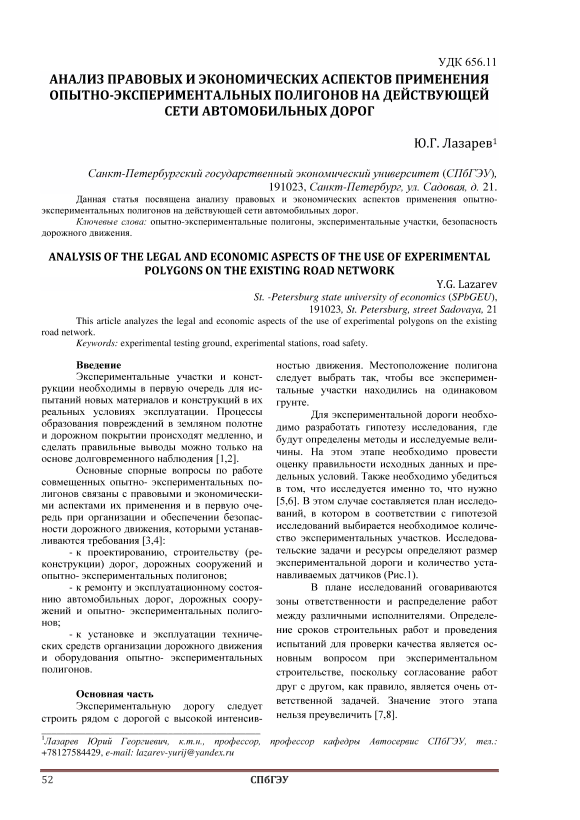 УДК 656.11

АНАЛИЗ ПРАВОВЫХ И ЭКОНОМИЧЕСКИХ АСПЕКТОВ ПРИМЕНЕНИЯ ОПЫТНО-ЭКСПЕРИМЕНТАЛЬНЫХ ПОЛИГОНОВ НА ДЕЙСТВУЮЩЕЙ СЕТИ АВТОМОБИЛЬНЫХ ДОРОГ

Ю.Г. Лазарев$^1$

Санкт-Петербургский государственный экономический университет (СПбГЭУ), 191023, Санкт-Петербург, ул. Садовая, д. 21.

Данная статья посвящена анализу правовых и экономических аспектов применения опытно-экспериментальных полигонов на действующей сети автомобильных дорог.

Ключевые слова: опытно-экспериментальные полигоны, экспериментальные участки, безопасность дорожного движения.

ANALYSIS OF THE LEGAL AND ECONOMIC ASPECTS OF THE USE OF EXPERIMENTAL POLYGONS ON THE EXISTING ROAD NETWORK

Y.G. Lazarev

St. -Petersburg state university of economics (SPbGEU), 191023, St. Petersburg, street Sadovaya, 21

This article analyzes the legal and economic aspects of the use of experimental polygons on the existing road network.

Keywords: experimental testing ground, experimental stations, road safety.

Введение

Экспериментальные участки и конструкции необходимы в первую очередь для испытаний новых материалов и конструкций в их реальных условиях эксплуатации. Процессы образования повреждений в земляном полотне и дорожном покрытии происходят медленно, и сделать правильные выводы можно только на основе долговременного наблюдения [1,2].

Основные спорные вопросы по работе совмещенных опытно- экспериментальных полигонов связаны с правовыми и экономическими аспектами их применения и в первую очередь при организации и обеспечении безопасности дорожного движения, которыми устанавливаются требования [3,4]:

- к проектированию, строительству (реконструкции) дорог, дорожных сооружений и опытно- экспериментальных полигонов;

- к ремонту и эксплуатационному состоянию автомобильных дорог, дорожных сооружений и опытно- экспериментальных полигонов;

- к установке и эксплуатации технических средств организации дорожного движения и оборудования опытно- экспериментальных полигонов.

Основная часть

Экспериментальную дорогу следует строить рядом с дорогой с высокой интенсивностью движения. Местоположение полигона следует выбрать так, чтобы все экспериментальные участки находились на одинаковом грунте.

Для экспериментальной дороги необходимо разработать гипотезу исследования, где будут определены методы и исследуемые величины. На этом этапе необходимо провести оценку правильности исходных данных и предельных условий. Также необходимо убедиться в том, что исследуется именно то, что нужно [5,6]. В этом случае составляется план исследований, в котором в соответствии с гипотезой исследований выбирается необходимое количество экспериментальных участков. Исследовательские задачи и ресурсы определяют размер экспериментальной дороги и количество устанавливаемых датчиков (Рис.1).

В плане исследований оговариваются зоны ответственности и распределение работ между различными исполнителями. Определение сроков строительных работ и проведения испытаний для проверки качества является основным вопросом при экспериментальном строительстве, поскольку согласование работ друг с другом, как правило, является очень ответственной задачей. Значение этого этапа нельзя преувеличить [7,8].

$^1$Лазарев Юрий Георгиевич, к.т.н., профессор, профессор кафедры Автосервис СПбГЭУ, тел.: +78127584429, e-mail: lazarev-yurij@yandex.ru

52

СПбГЭУ